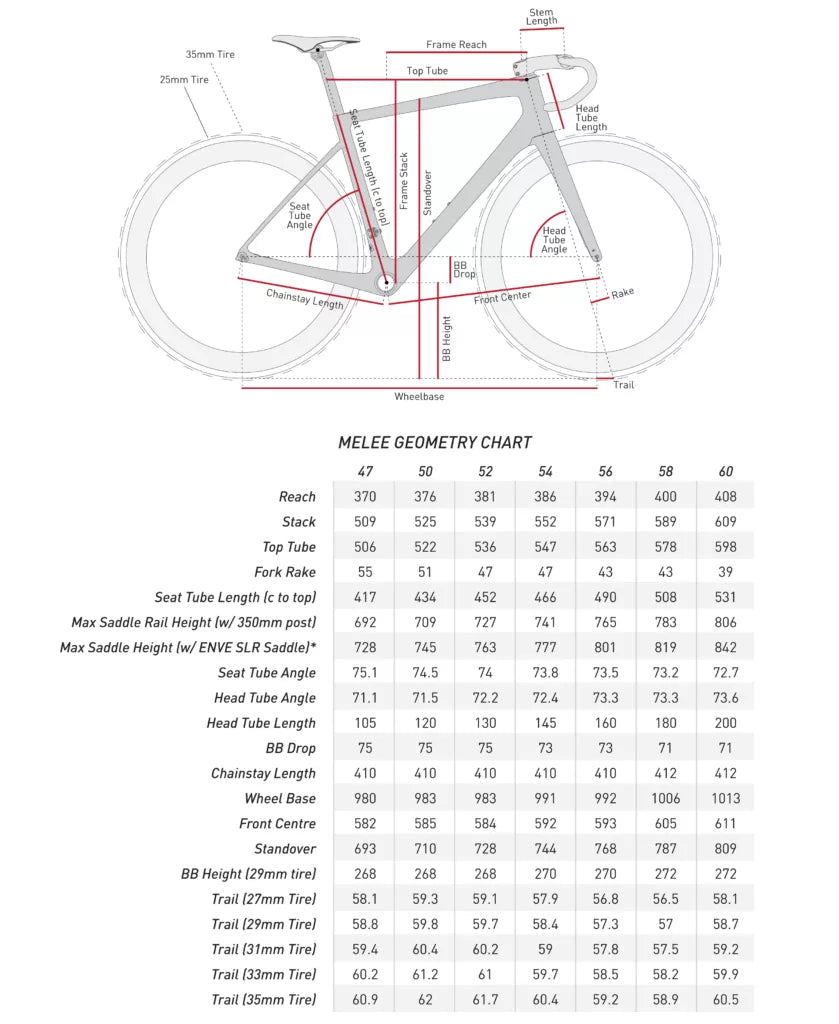 Stem Length

Frame Reach

35mm Tire

25mm Tire

Top Tube

Head Tube Length

Seat Tube Length (c to top)

Frame Stack

Standover

Seat Tube Angle

Head Tube Angle

BB Drop

Chainstay Length

Front Center

Rake

BB Height

Trail

Wheelbase

MELEE GEOMETRY CHART

| | 47 | 50 | 52 | 54 | 56 | 58 | 60 |
|---|---|---|---|---|---|---|---|
| Reach | 370 | 376 | 381 | 386 | 394 | 400 | 408 |
| Stack | 509 | 525 | 539 | 552 | 571 | 589 | 609 |
| Top Tube | 506 | 522 | 536 | 547 | 563 | 578 | 598 |
| Fork Rake | 55 | 51 | 47 | 47 | 43 | 43 | 39 |
| Seat Tube Length (c to top) | 417 | 434 | 452 | 466 | 490 | 508 | 531 |
| Max Saddle Rail Height (w/ 350mm post) | 692 | 709 | 727 | 741 | 765 | 783 | 806 |
| Max Saddle Height (w/ ENVE SLR Saddle)* | 728 | 745 | 763 | 777 | 801 | 819 | 842 |
| Seat Tube Angle | 75.1 | 74.5 | 74 | 73.8 | 73.5 | 73.2 | 72.7 |
| Head Tube Angle | 71.1 | 71.5 | 72.2 | 72.4 | 73.3 | 73.3 | 73.6 |
| Head Tube Length | 105 | 120 | 130 | 145 | 160 | 180 | 200 |
| BB Drop | 75 | 75 | 75 | 73 | 73 | 71 | 71 |
| Chainstay Length | 410 | 410 | 410 | 410 | 410 | 412 | 412 |
| Wheel Base | 980 | 983 | 983 | 991 | 992 | 1006 | 1013 |
| Front Centre | 582 | 585 | 584 | 592 | 593 | 605 | 611 |
| Standover | 693 | 710 | 728 | 744 | 768 | 787 | 809 |
| BB Height (29mm tire) | 268 | 268 | 268 | 270 | 270 | 272 | 272 |
| Trail (27mm Tire) | 58.1 | 59.3 | 59.1 | 57.9 | 56.8 | 56.5 | 58.1 |
| Trail (29mm Tire) | 58.8 | 59.8 | 59.7 | 58.4 | 57.3 | 57 | 58.7 |
| Trail (31mm Tire) | 59.4 | 60.4 | 60.2 | 59 | 57.8 | 57.5 | 59.2 |
| Trail (33mm Tire) | 60.2 | 61.2 | 61 | 59.7 | 58.5 | 58.2 | 59.9 |
| Trail (35mm Tire) | 60.9 | 62 | 61.7 | 60.4 | 59.2 | 58.9 | 60.5 |